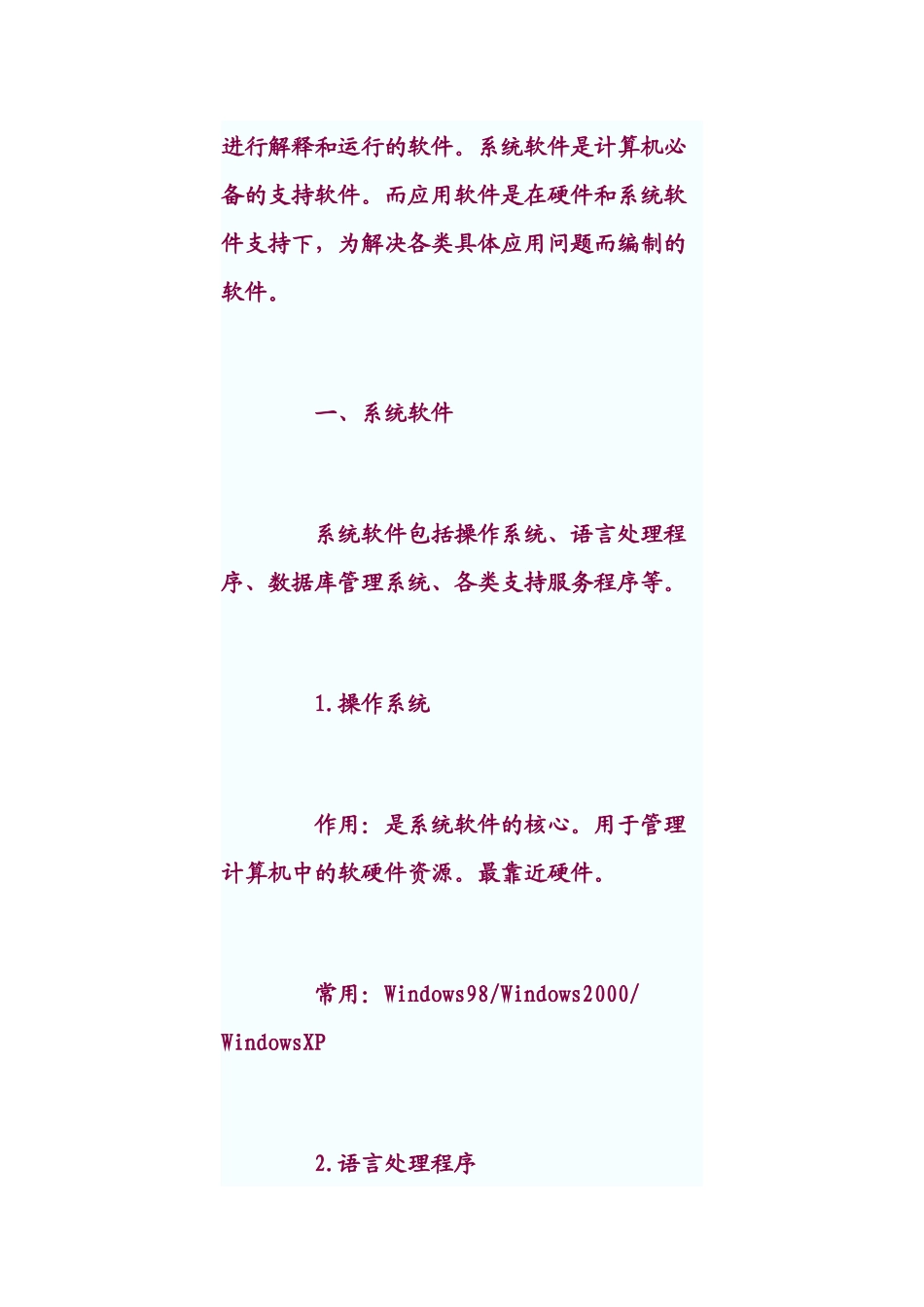 进行解释和运行的软件。系统软件是计算机必备的支持软件。而应用软件是在硬件和系统软件支持下，为解决各类具体应用问题而编制的软件。

一、系统软件

系统软件包括操作系统、语言处理程序、数据库管理系统、各类支持服务程序等。

1.操作系统

作用：是系统软件的核心。用于管理计算机中的软硬件资源。最靠近硬件。

常用：Windows98/Windows2000/WindowsXP

2.语言处理程序